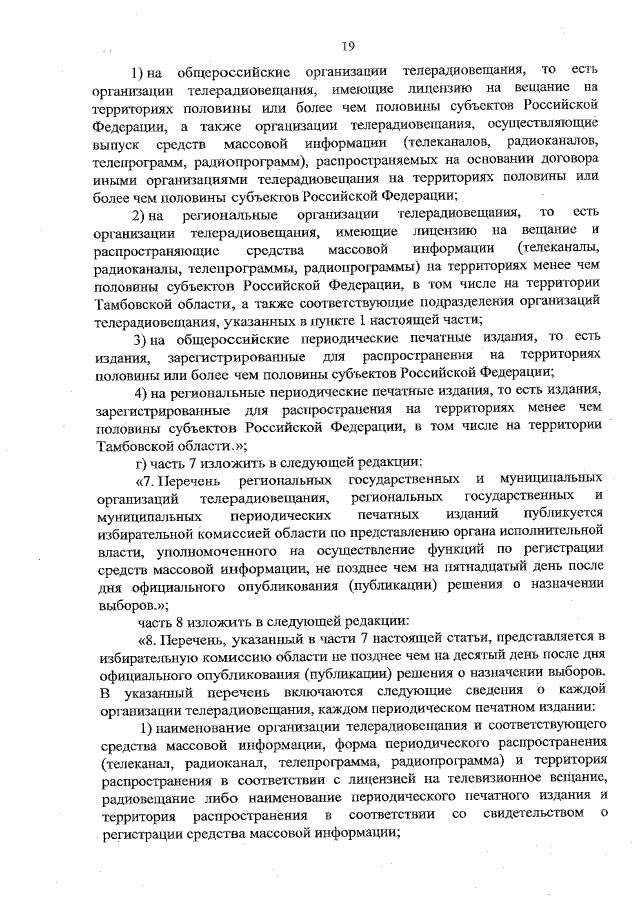 19

1) на общероссийские организации телерадиовещания, то есть организации телерадиовещания, имеющие лицензию на вещание на территориях половины или более чем половины субъектов Российской Федерации, а также организации телерадиовещания, осуществляющие выпуск средств массовой информации (телеканалов, радиоканалов, телепрограмм, радиопрограмм), распространяемых на основании договора иными организациями телерадиовещания на территориях половины или более чем половины субъектов Российской Федерации;

2) на региональные организации телерадиовещания, то есть организации телерадиовещания, имеющие лицензию на вещание и распространяющие средства массовой информации (телеканалы, радиоканалы, телепрограммы, радиопрограммы) на территориях менее чем половины субъектов Российской Федерации, в том числе на территории Тамбовской области, а также соответствующие подразделения организаций телерадиовещания, указанных в пункте 1 настоящей части;

3) на общероссийские периодические печатные издания, то есть издания, зарегистрированные для распространения на территориях половины или более чем половины субъектов Российской Федерации;

4) на региональные периодические печатные издания, то есть издания, зарегистрированные для распространения на территориях менее чем половины субъектов Российской Федерации, в том числе на территории Тамбовской области.»;

г) часть 7 изложить в следующей редакции:

«7. Перечень региональных государственных и муниципальных организаций телерадиовещания, региональных государственных и муниципальных периодических печатных изданий публикуется избирательной комиссией области по представлению органа исполнительной власти, уполномоченного на осуществление функций по регистрации средств массовой информации, не позднее чем на пятнадцатый день после дня официального опубликования (публикации) решения о назначении выборов.»;

часть 8 изложить в следующей редакции:

«8. Перечень, указанный в части 7 настоящей статьи, представляется в избирательную комиссию области не позднее чем на десятый день после дня официального опубликования (публикации) решения о назначении выборов. В указанный перечень включаются следующие сведения о каждой организации телерадиовещания, каждом периодическом печатном издании:

1) наименование организации телерадиовещания и соответствующего средства массовой информации, форма периодического распространения (телеканал, радиоканал, телепрограмма, радиопрограмма) и территория распространения в соответствии с лицензией на телевизионное вещание, радиовещание либо наименование периодического печатного издания и территория распространения в соответствии со свидетельством о регистрации средства массовой информации;